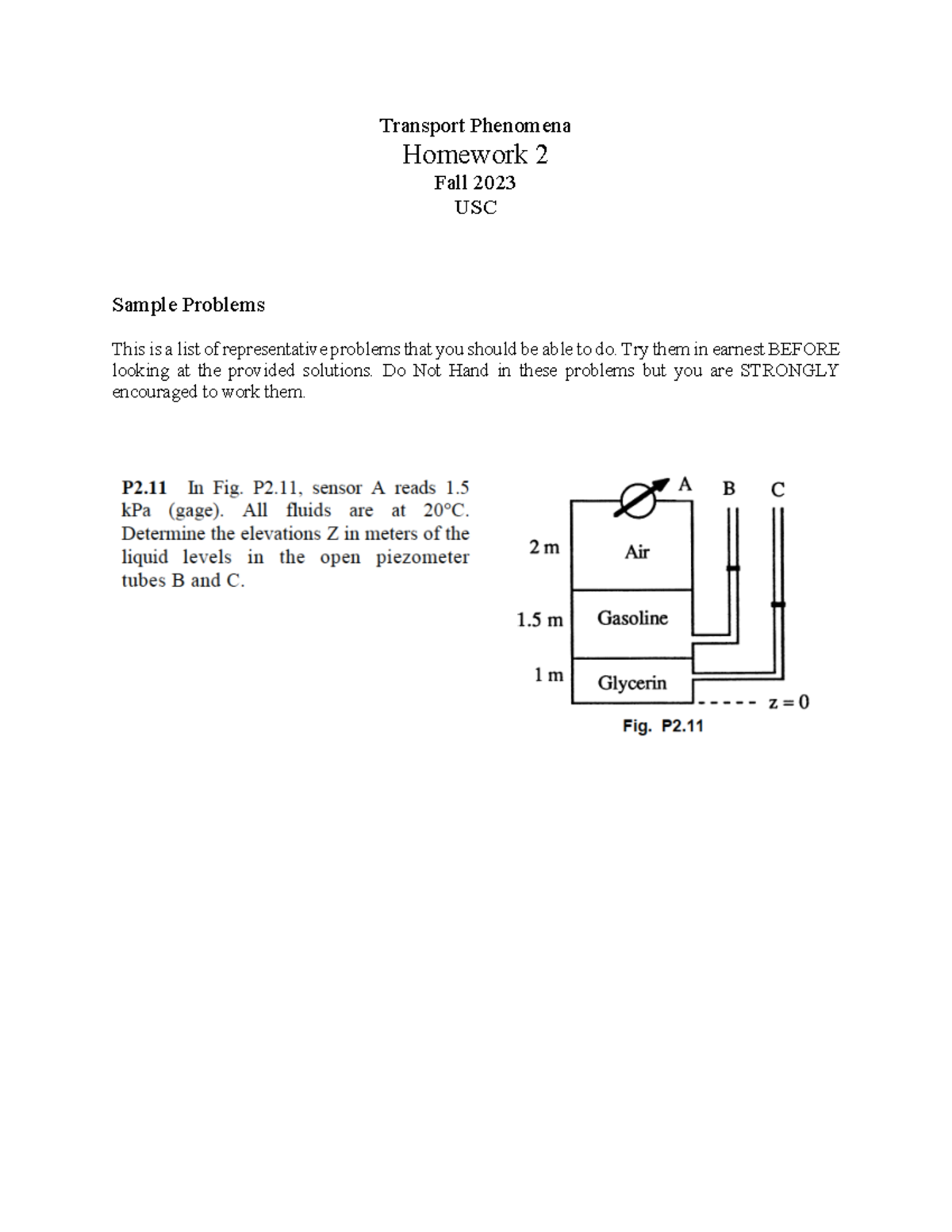 Transport Phenomena
Homework 2
Fall 2023
USC

Sample Problems

This is a list of representative problems that you should be able to do. Try them in earnest BEFORE looking at the provided solutions. Do Not Hand in these problems but you are STRONGLY encouraged to work them.

P2.11 In Fig. P2.11, sensor A reads 1.5 kPa (gage). All fluids are at 20°C. Determine the elevations Z in meters of the liquid levels in the open piezometer tubes B and C.

A
B
C
2 m
Air
1.5 m
Gasoline
1 m
Glycerin
z = 0
Fig. P2.11